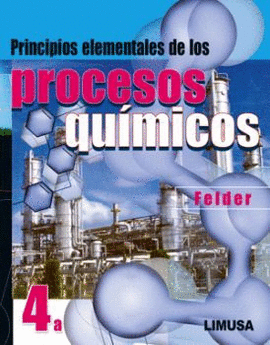 Principios elementales de los

procesos químicos

Felder

4a

LIMUSA